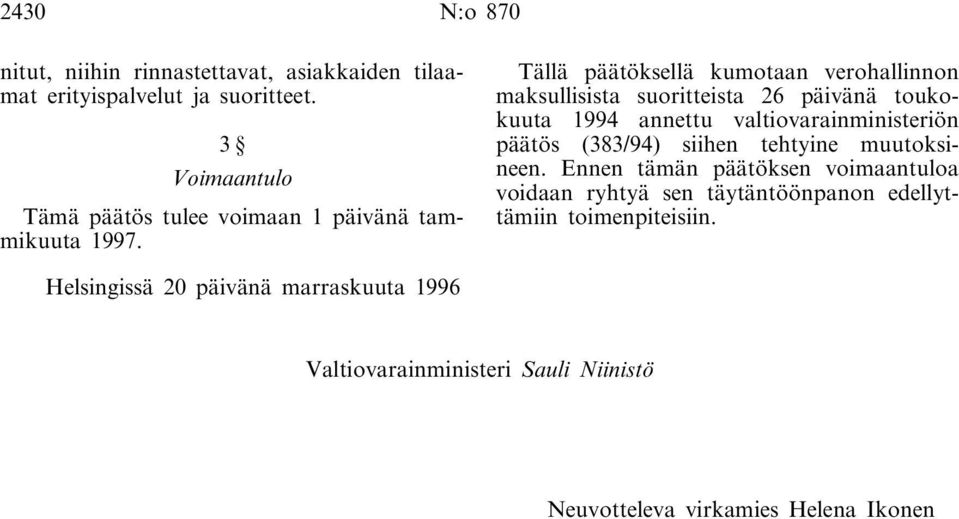 2430 N:o 870

nitut, niihin rinnastettavat, asiakkaiden tilaamat erityispalvelut ja suoritteet.

3 §
Voimaantulo

Tämä päätös tulee voimaan 1 päivänä tammikuuta 1997.

Tällä päätöksellä kumotaan verohallinnon maksullisista suoritteista 26 päivänä toukokuuta 1994 annettu valtiovarainministeriön päätös (383/94) siihen tehtyine muutoksineen. Ennen tämän päätöksen voimaantuloa voidaan ryhtyä sen täytäntöönpanon edellyttämiin toimenpiteisiin.

Helsingissä 20 päivänä marraskuuta 1996

Valtiovarainministeri Sauli Niinistö

Neuvotteleva virkamies Helena Ikonen